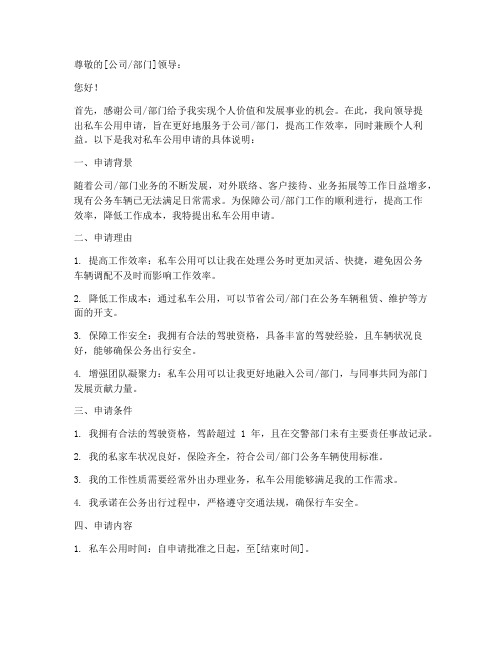 尊敬的[公司/部门]领导：

您好！

首先，感谢公司/部门给予我实现个人价值和发展事业的机会。在此，我向领导提出私车公用申请，旨在更好地服务于公司/部门，提高工作效率，同时兼顾个人利益。以下是我对私车公用申请的具体说明：

一、申请背景

随着公司/部门业务的不断发展，对外联络、客户接待、业务拓展等工作日益增多，现有公务车辆已无法满足日常需求。为保障公司/部门工作的顺利进行，提高工作效率，降低工作成本，我特提出私车公用申请。

二、申请理由

1. 提高工作效率：私车公用可以让我在处理公务时更加灵活、快捷，避免因公务车辆调配不及时而影响工作效率。

2. 降低工作成本：通过私车公用，可以节省公司/部门在公务车辆租赁、维护等方面的开支。

3. 保障工作安全：我拥有合法的驾驶资格，具备丰富的驾驶经验，且车辆状况良好，能够确保公务出行安全。

4. 增强团队凝聚力：私车公用可以让我更好地融入公司/部门，与同事共同为部门发展贡献力量。

三、申请条件

1. 我拥有合法的驾驶资格，驾龄超过 1 年，且在交警部门未有主要责任事故记录。

2. 我的私家车状况良好，保险齐全，符合公司/部门公务车辆使用标准。

3. 我的工作性质需要经常外出办理业务，私车公用能够满足我的工作需求。

4. 我承诺在公务出行过程中，严格遵守交通法规，确保行车安全。

四、申请内容

1. 私车公用时间：自申请批准之日起，至[结束时间]。